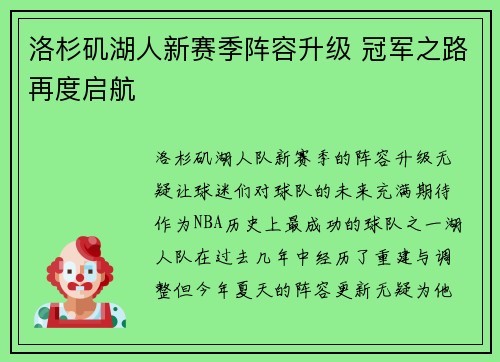 洛杉矶湖人新赛季阵容升级 冠军之路再度启航

洛杉矶湖人队新赛季的阵容升级无疑让球迷们对球队的未来充满期待作为NBA历史上最成功的球队之一湖人队在过去几年中经历了重建与调整但今年夏天的阵容更新无疑为他